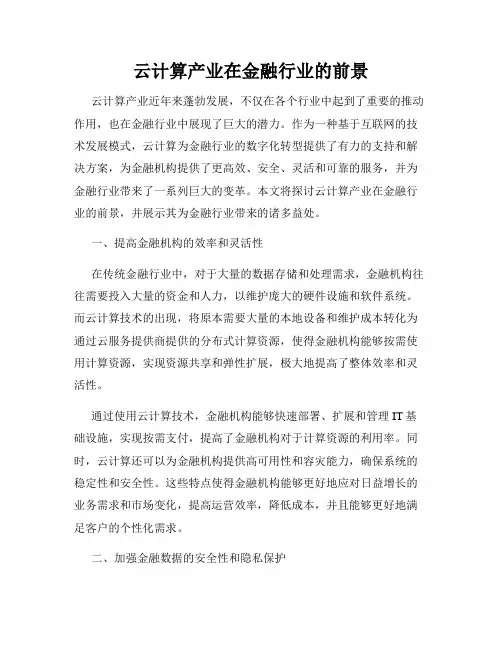 云计算产业在金融行业的前景

云计算产业近年来蓬勃发展，不仅在各个行业中起到了重要的推动作用，也在金融行业中展现了巨大的潜力。作为一种基于互联网的技术发展模式，云计算为金融行业的数字化转型提供了有力的支持和解决方案，为金融机构提供了更高效、安全、灵活和可靠的服务，并为金融行业带来了一系列巨大的变革。本文将探讨云计算产业在金融行业的前景，并展示其为金融行业带来的诸多益处。

一、提高金融机构的效率和灵活性

在传统金融行业中，对于大量的数据存储和处理需求，金融机构往往需要投入大量的资金和人力，以维护庞大的硬件设施和软件系统。而云计算技术的出现，将原本需要大量的本地设备和维护成本转化为通过云服务提供商提供的分布式计算资源，使得金融机构能够按需使用计算资源，实现资源共享和弹性扩展，极大地提高了整体效率和灵活性。

通过使用云计算技术，金融机构能够快速部署、扩展和管理IT基础设施，实现按需支付，提高了金融机构对于计算资源的利用率。同时，云计算还可以为金融机构提供高可用性和容灾能力，确保系统的稳定性和安全性。这些特点使得金融机构能够更好地应对日益增长的业务需求和市场变化，提高运营效率，降低成本，并且能够更好地满足客户的个性化需求。

二、加强金融数据的安全性和隐私保护